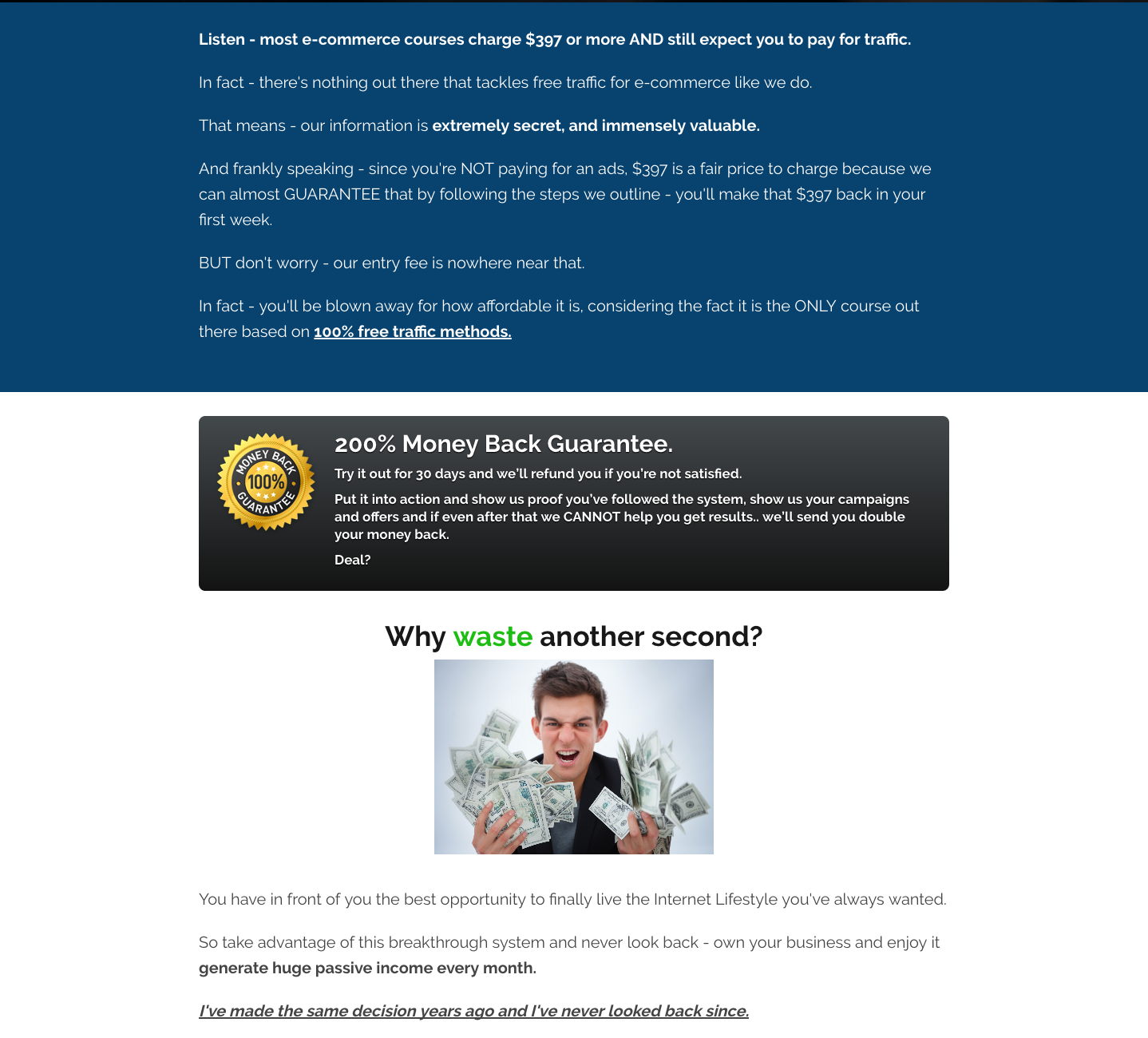 Listen - most e-commerce courses charge $397 or more AND still expect you to pay for traffic.

In fact - there's nothing out there that tackles free traffic for e-commerce like we do.

That means - our information is extremely secret, and immensely valuable.

And frankly speaking - since you're NOT paying for an ads, $397 is a fair price to charge because we can almost GUARANTEE that by following the steps we outline - you'll make that $397 back in your first week.

BUT don't worry - our entry fee is nowhere near that.

In fact - you'll be blown away for how affordable it is, considering the fact it is the ONLY course out there based on 100% free traffic methods.

MONEY BACK
100%
GUARANTEE

200% Money Back Guarantee.

Try it out for 30 days and we'll refund you if you're not satisfied.

Put it into action and show us proof you've followed the system, show us your campaigns and offers and if even after that we CANNOT help you get results.. we'll send you double your money back.

Deal?

Why waste another second?

You have in front of you the best opportunity to finally live the Internet Lifestyle you've always wanted.

So take advantage of this breakthrough system and never look back - own your business and enjoy it generate huge passive income every month.

I've made the same decision years ago and I've never looked back since.